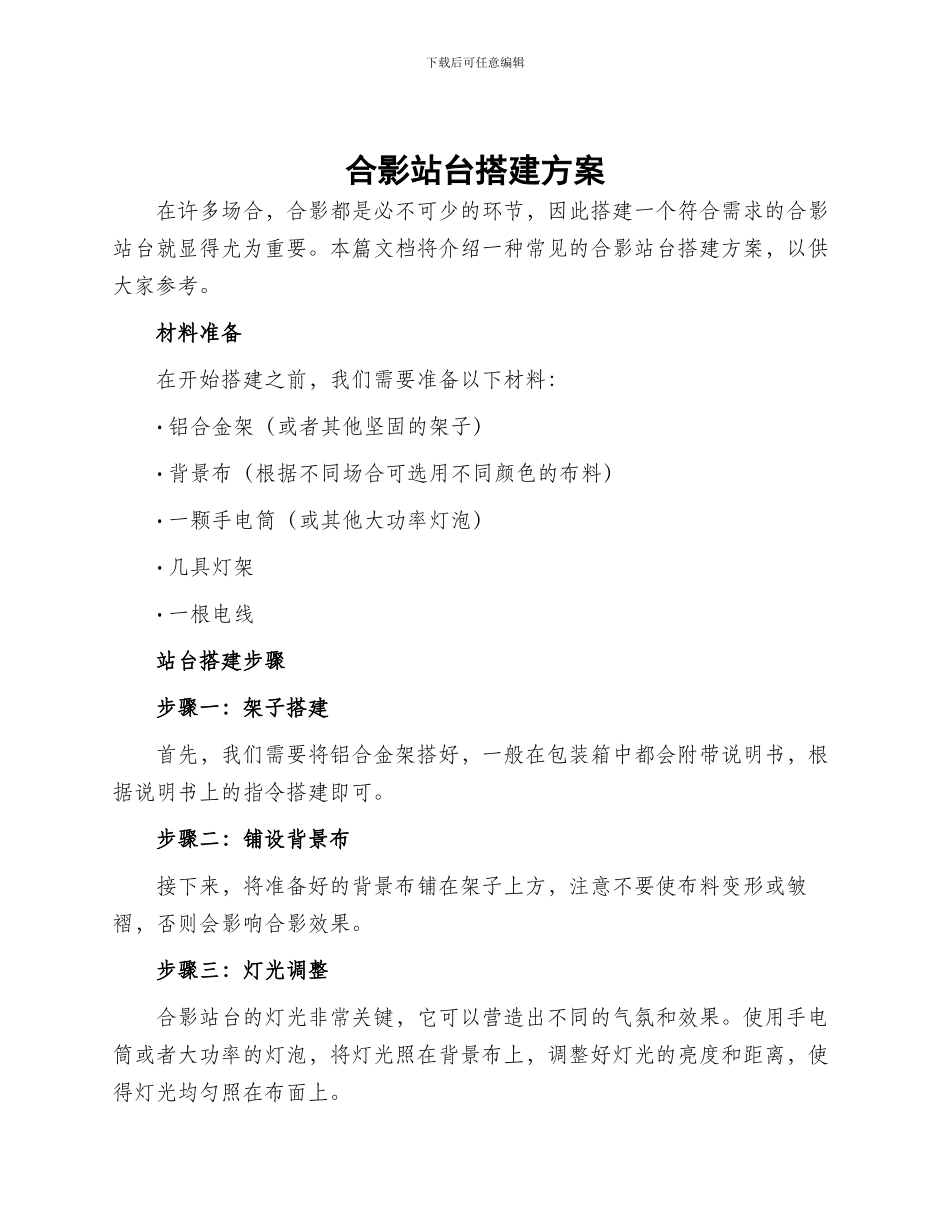 下载后可任意编辑

合影站台搭建方案

在许多场合，合影都是必不可少的环节，因此搭建一个符合需求的合影站台就显得尤为重要。本篇文档将介绍一种常见的合影站台搭建方案，以供大家参考。

材料准备

在开始搭建之前，我们需要准备以下材料：

· 铝合金架（或者其他坚固的架子）

· 背景布（根据不同场合可选用不同颜色的布料）

· 一颗手电筒（或其他大功率灯泡）

· 几具灯架

· 一根电线

站台搭建步骤

步骤一：架子搭建

首先，我们需要将铝合金架搭好，一般在包装箱中都会附带说明书，根据说明书上的指令搭建即可。

步骤二：铺设背景布

接下来，将准备好的背景布铺在架子上方，注意不要使布料变形或皱褶，否则会影响合影效果。

步骤三：灯光调整

合影站台的灯光非常关键，它可以营造出不同的气氛和效果。使用手电筒或者大功率的灯泡，将灯光照在背景布上，调整好灯光的亮度和距离，使得灯光均匀照在布面上。